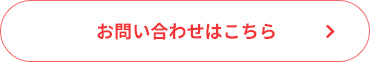 お問い合わせはこちら